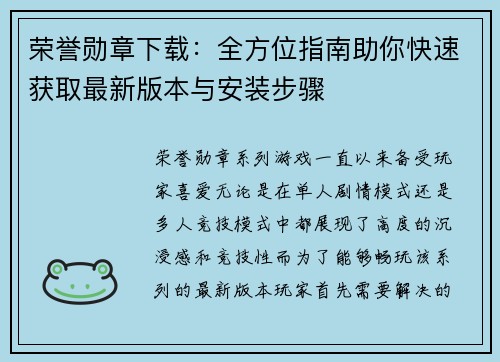 荣誉勋章下载：全方位指南助你快速获取最新版本与安装步骤

荣誉勋章系列游戏一直以来备受玩家喜爱无论是在单人剧情模式还是多人竞技模式中都展现了高度的沉浸感和竞技性而为了能够畅玩该系列的最新版本玩家首先需要解决的